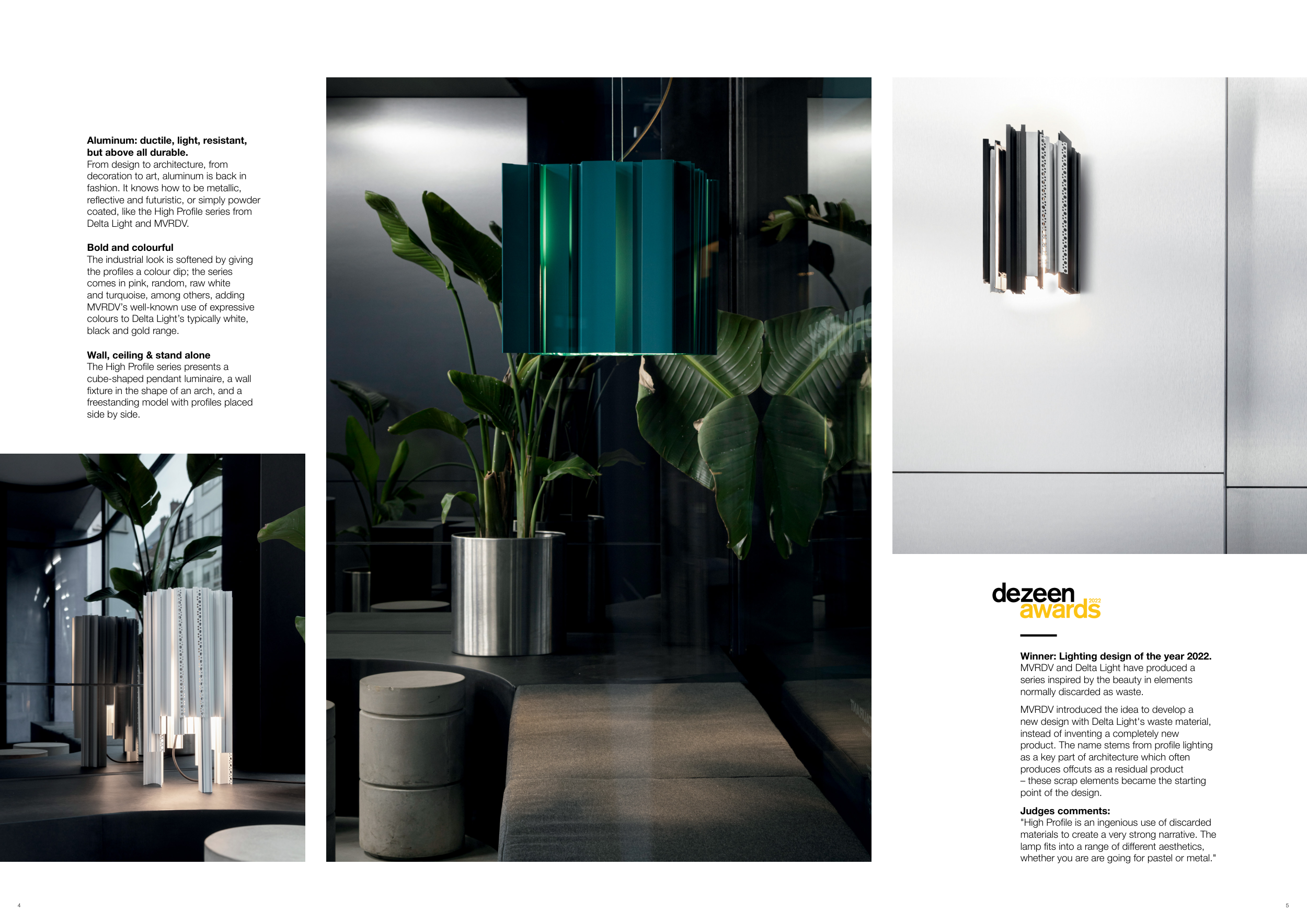 **Aluminum: ductile, light, resistant, but above all durable.**
From design to architecture, from decoration to art, aluminum is back in fashion. It knows how to be metallic, reflective and futuristic, or simply powder coated, like the High Profile series from Delta Light and MVRDV.

**Bold and colourful**
The industrial look is softened by giving the profiles a colour dip; the series comes in pink, random, raw white and turquoise, among others, adding MVRDV's well-known use of expressive colours to Delta Light's typically white, black and gold range.

**Wall, ceiling & stand alone**
The High Profile series presents a cube-shaped pendant luminaire, a wall fixture in the shape of an arch, and a freestanding model with profiles placed side by side.

dezeen awards 2022

**Winner: Lighting design of the year 2022.**
MVRDV and Delta Light have produced a series inspired by the beauty in elements normally discarded as waste.

MVRDV introduced the idea to develop a new design with Delta Light's waste material, instead of inventing a completely new product. The name stems from profile lighting as a key part of architecture which often produces offcuts as a residual product – these scrap elements became the starting point of the design.

**Judges comments:**
"High Profile is an ingenious use of discarded materials to create a very strong narrative. The lamp fits into a range of different aesthetics, whether you are are going for pastel or metal."

4

5